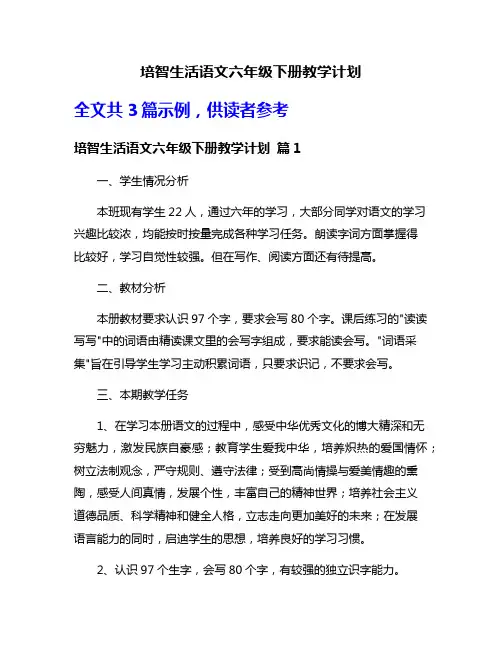 培智生活语文六年级下册教学计划

全文共 3 篇示例，供读者参考

培智生活语文六年级下册教学计划 篇 1

一、学生情况分析

本班现有学生 22 人，通过六年的学习，大部分同学对语文的学习兴趣比较浓，均能按时按量完成各种学习任务。朗读字词方面掌握得比较好，学习自觉性较强。但在写作、阅读方面还有待提高。

二、教材分析

本册教材要求认识 97 个字，要求会写 80 个字。课后练习的"读读写写"中的词语由精读课文里的会写字组成，要求能读会写。"词语采集"旨在引导学生学习主动积累词语，只要求识记，不要求会写。

三、本期教学任务

1、在学习本册语文的过程中，感受中华优秀文化的博大精深和无穷魅力，激发民族自豪感；教育学生爱我中华，培养炽热的爱国情怀；树立法制观念，严守规则、遵守法律；受到高尚情操与爱美情趣的熏陶，感受人间真情，发展个性，丰富自己的精神世界；培养社会主义道德品质、科学精神和健全人格，立志走向更加美好的未来；在发展语言能力的同时，启迪学生的思想，培养良好的学习习惯。

2、认识 97 个生字，会写 80 个字，有较强的独立识字能力。